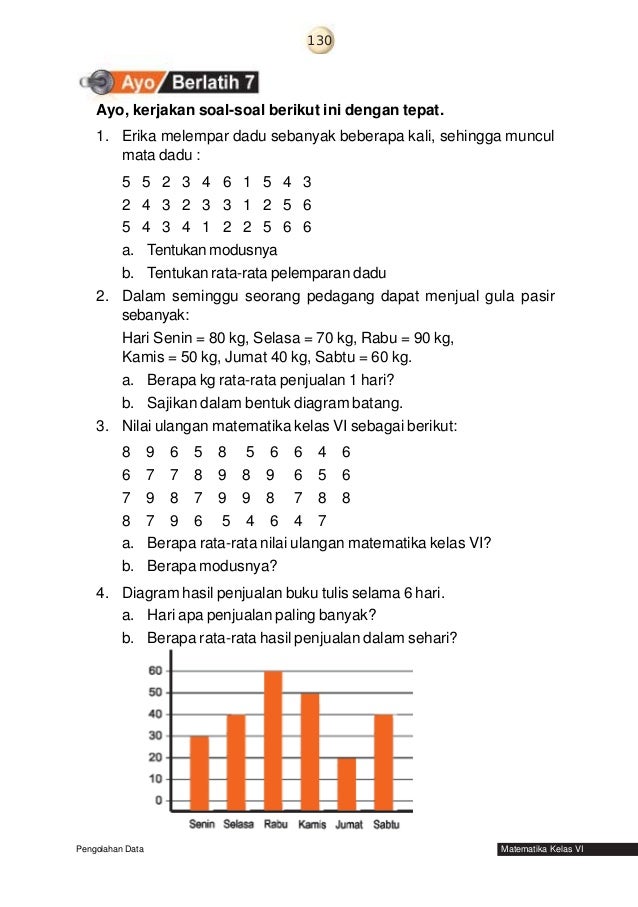 130

Ayo Berlatih 7

Ayo, kerjakan soal-soal berikut ini dengan tepat.

1. Erika melempar dadu sebanyak beberapa kali, sehingga muncul mata dadu :

5 5 2 3 4 6 1 5 4 3
2 4 3 2 3 3 1 2 5 6
5 4 3 4 1 2 2 5 6 6

a. Tentukan modusnya
b. Tentukan rata-rata pelemparan dadu

2. Dalam seminggu seorang pedagang dapat menjual gula pasir sebanyak:
Hari Senin = 80 kg, Selasa = 70 kg, Rabu = 90 kg, Kamis = 50 kg, Jumat 40 kg, Sabtu = 60 kg.

a. Berapa kg rata-rata penjualan 1 hari?
b. Sajikan dalam bentuk diagram batang.

3. Nilai ulangan matematika kelas VI sebagai berikut:

8 9 6 5 8 5 6 6 4 6
6 7 7 8 9 8 9 6 5 6
7 9 8 7 9 9 8 7 8 8
8 7 9 6 5 4 6 4 7

a. Berapa rata-rata nilai ulangan matematika kelas VI?
b. Berapa modusnya?

4. Diagram hasil penjualan buku tulis selama 6 hari.

a. Hari apa penjualan paling banyak?
b. Berapa rata-rata hasil penjualan dalam sehari?

60
50
40
30
20
10
0
Senin Selasa Rabu Kamis Jumat Sabtu

Pengolahan Data

Matematika Kelas VI